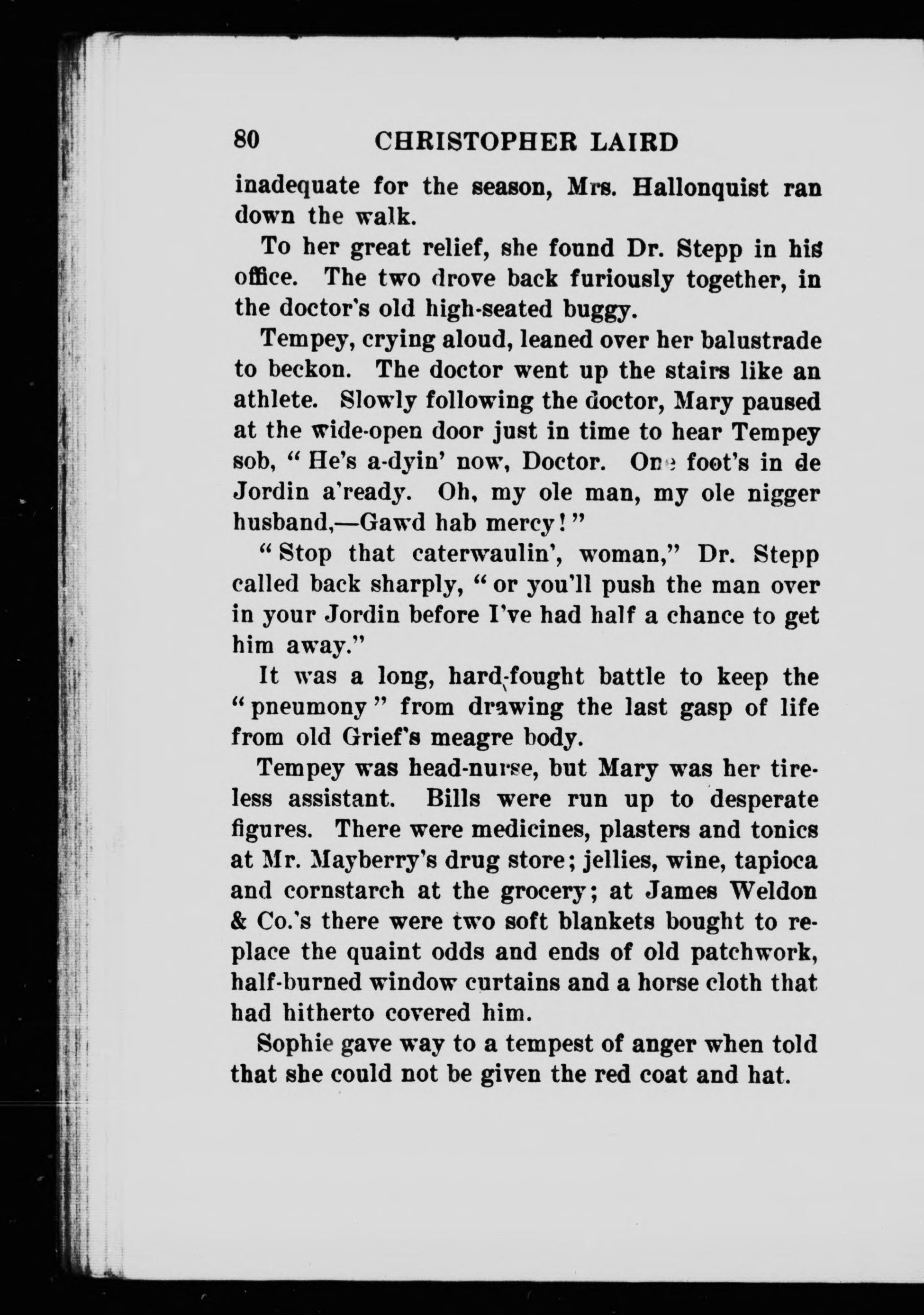 80 CHRISTOPHER LAIRD

inadequate for the season, Mrs. Hallonquist ran down the walk.

To her great relief, she found Dr. Stepp in his office. The two drove back furiously together, in the doctor's old high-seated buggy.

Tempey, crying aloud, leaned over her balustrade to beckon. The doctor went up the stairs like an athlete. Slowly following the doctor, Mary paused at the wide-open door just in time to hear Tempey sob, "He's a-dyin' now, Doctor. One foot's in de Jordin a'ready. Oh, my ole man, my ole nigger husband,—Gawd hab mercy!"

"Stop that caterwaulin', woman," Dr. Stepp called back sharply, "or you'll push the man over in your Jordin before I've had half a chance to get him away."

It was a long, hard-fought battle to keep the "pneumony" from drawing the last gasp of life from old Grief's meagre body.

Tempey was head-nurse, but Mary was her tireless assistant. Bills were run up to desperate figures. There were medicines, plasters and tonics at Mr. Mayberry's drug store; jellies, wine, tapioca and cornstarch at the grocery; at James Weldon & Co.'s there were two soft blankets bought to replace the quaint odds and ends of old patchwork, half-burned window curtains and a horse cloth that had hitherto covered him.

Sophie gave way to a tempest of anger when told that she could not be given the red coat and hat.